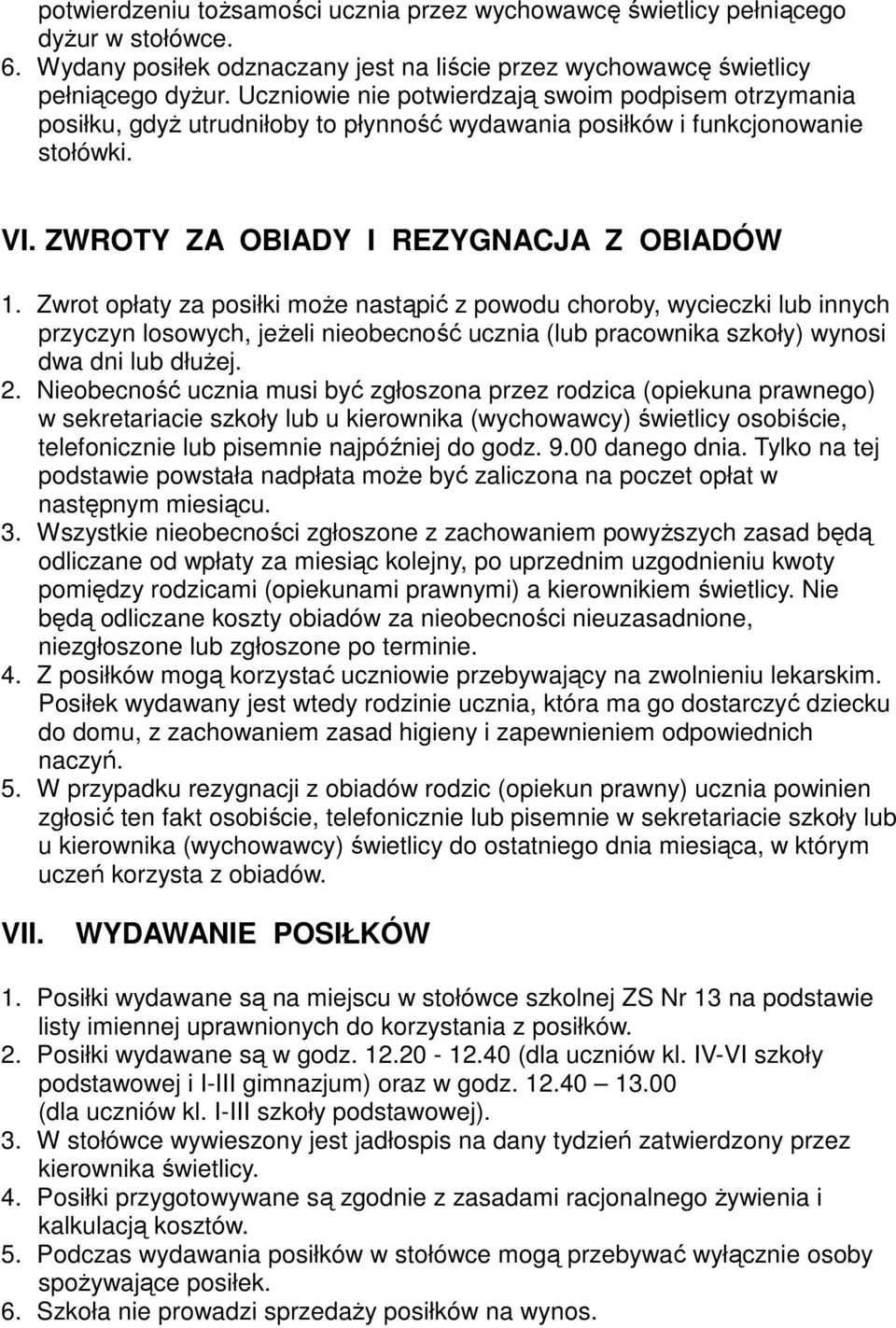 potwierdzeniu tożsamości ucznia przez wychowawcę świetlicy pełniącego dyżur w stołówce.
6. Wydany posiłek odznaczany jest na liście przez wychowawcę świetlicy pełniącego dyżur. Uczniowie nie potwierdzają swoim podpisem otrzymania posiłku, gdyż utrudniłoby to płynność wydawania posiłków i funkcjonowanie stołówki.

VI. ZWROTY ZA OBIADY I REZYGNACJA Z OBIADÓW

1. Zwrot opłaty za posiłki może nastąpić z powodu choroby, wycieczki lub innych przyczyn losowych, jeżeli nieobecność ucznia (lub pracownika szkoły) wynosi dwa dni lub dłużej.
2. Nieobecność ucznia musi być zgłoszona przez rodzica (opiekuna prawnego) w sekretariacie szkoły lub u kierownika (wychowawcy) świetlicy osobiście, telefonicznie lub pisemnie najpóźniej do godz. 9.00 danego dnia. Tylko na tej podstawie powstała nadpłata może być zaliczona na poczet opłat w następnym miesiącu.
3. Wszystkie nieobecności zgłoszone z zachowaniem powyższych zasad będą odliczane od wpłaty za miesiąc kolejny, po uprzednim uzgodnieniu kwoty pomiędzy rodzicami (opiekunami prawnymi) a kierownikiem świetlicy. Nie będą odliczane koszty obiadów za nieobecności nieuzasadnione, niezgłoszone lub zgłoszone po terminie.
4. Z posiłków mogą korzystać uczniowie przebywający na zwolnieniu lekarskim. Posiłek wydawany jest wtedy rodzinie ucznia, która ma go dostarczyć dziecku do domu, z zachowaniem zasad higieny i zapewnieniem odpowiednich naczyń.
5. W przypadku rezygnacji z obiadów rodzic (opiekun prawny) ucznia powinien zgłosić ten fakt osobiście, telefonicznie lub pisemnie w sekretariacie szkoły lub u kierownika (wychowawcy) świetlicy do ostatniego dnia miesiąca, w którym uczeń korzysta z obiadów.

VII. WYDAWANIE POSIŁKÓW

1. Posiłki wydawane są na miejscu w stołówce szkolnej ZS Nr 13 na podstawie listy imiennej uprawnionych do korzystania z posiłków.
2. Posiłki wydawane są w godz. 12.20 - 12.40 (dla uczniów kl. IV-VI szkoły podstawowej i I-III gimnazjum) oraz w godz. 12.40 – 13.00 (dla uczniów kl. I-III szkoły podstawowej).
3. W stołówce wywieszony jest jadłospis na dany tydzień zatwierdzony przez kierownika świetlicy.
4. Posiłki przygotowywane są zgodnie z zasadami racjonalnego żywienia i kalkulacją kosztów.
5. Podczas wydawania posiłków w stołówce mogą przebywać wyłącznie osoby spożywające posiłek.
6. Szkoła nie prowadzi sprzedaży posiłków na wynos.